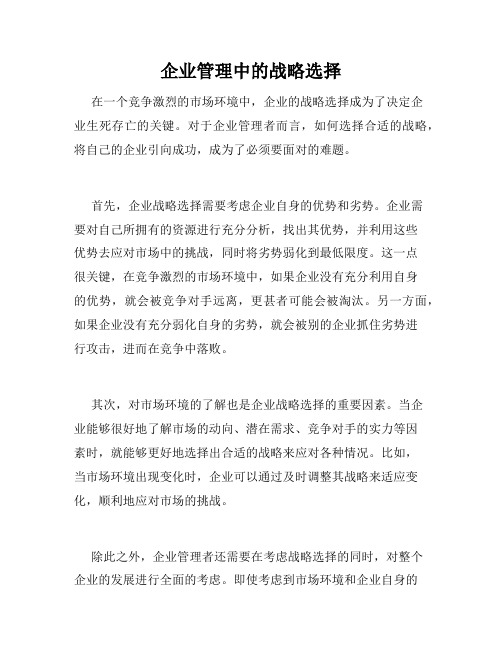 企业管理中的战略选择

在一个竞争激烈的市场环境中，企业的战略选择成为了决定企业生死存亡的关键。对于企业管理者而言，如何选择合适的战略，将自己的企业引向成功，成为了必须要面对的难题。

首先，企业战略选择需要考虑企业自身的优势和劣势。企业需要对自己所拥有的资源进行充分分析，找出其优势，并利用这些优势去应对市场中的挑战，同时将劣势弱化到最低限度。这一点很关键，在竞争激烈的市场环境中，如果企业没有充分利用自身的优势，就会被竞争对手远离，更甚者可能会被淘汰。另一方面，如果企业没有充分弱化自身的劣势，就会被别的企业抓住劣势进行攻击，进而在竞争中落败。

其次，对市场环境的了解也是企业战略选择的重要因素。当企业能够很好地了解市场的动向、潜在需求、竞争对手的实力等因素时，就能够更好地选择出合适的战略来应对各种情况。比如，当市场环境出现变化时，企业可以通过及时调整其战略来适应变化，顺利地应对市场的挑战。

除此之外，企业管理者还需要在考虑战略选择的同时，对整个企业的发展进行全面的考虑。即使考虑到市场环境和企业自身的